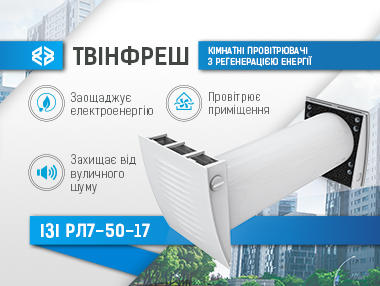 ТВІНФРЕШ

КІМНАТНІ ПРОВІТРЮВАЧІ
З РЕГЕНЕРАЦІЄЮ ЕНЕРГІЇ

Заощаджує електроенергію

Провітрює приміщення

Захищає від вуличного шуму

ІЗІ РЛ7-50-17